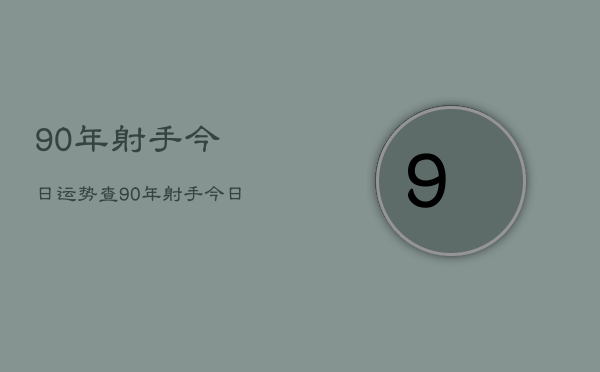 90年射手今

日运势查90年射手今日

9